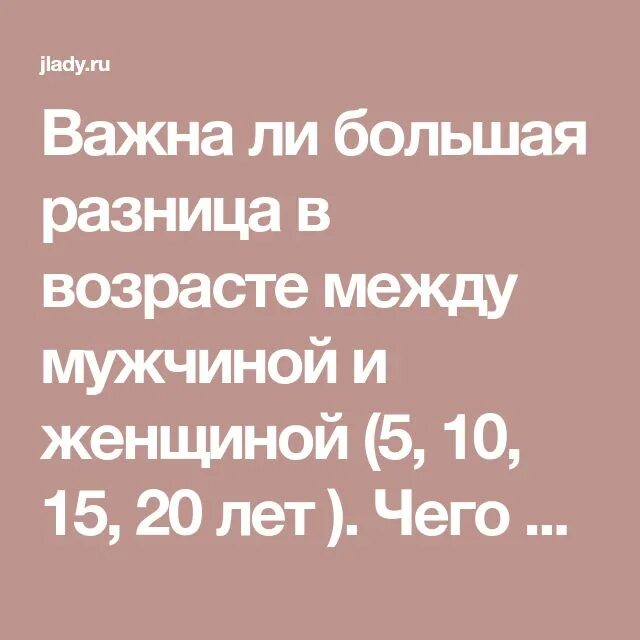 jlady.ru

Важна ли большая разница в возрасте между мужчиной и женщиной (5, 10, 15, 20 лет ). Чего ...